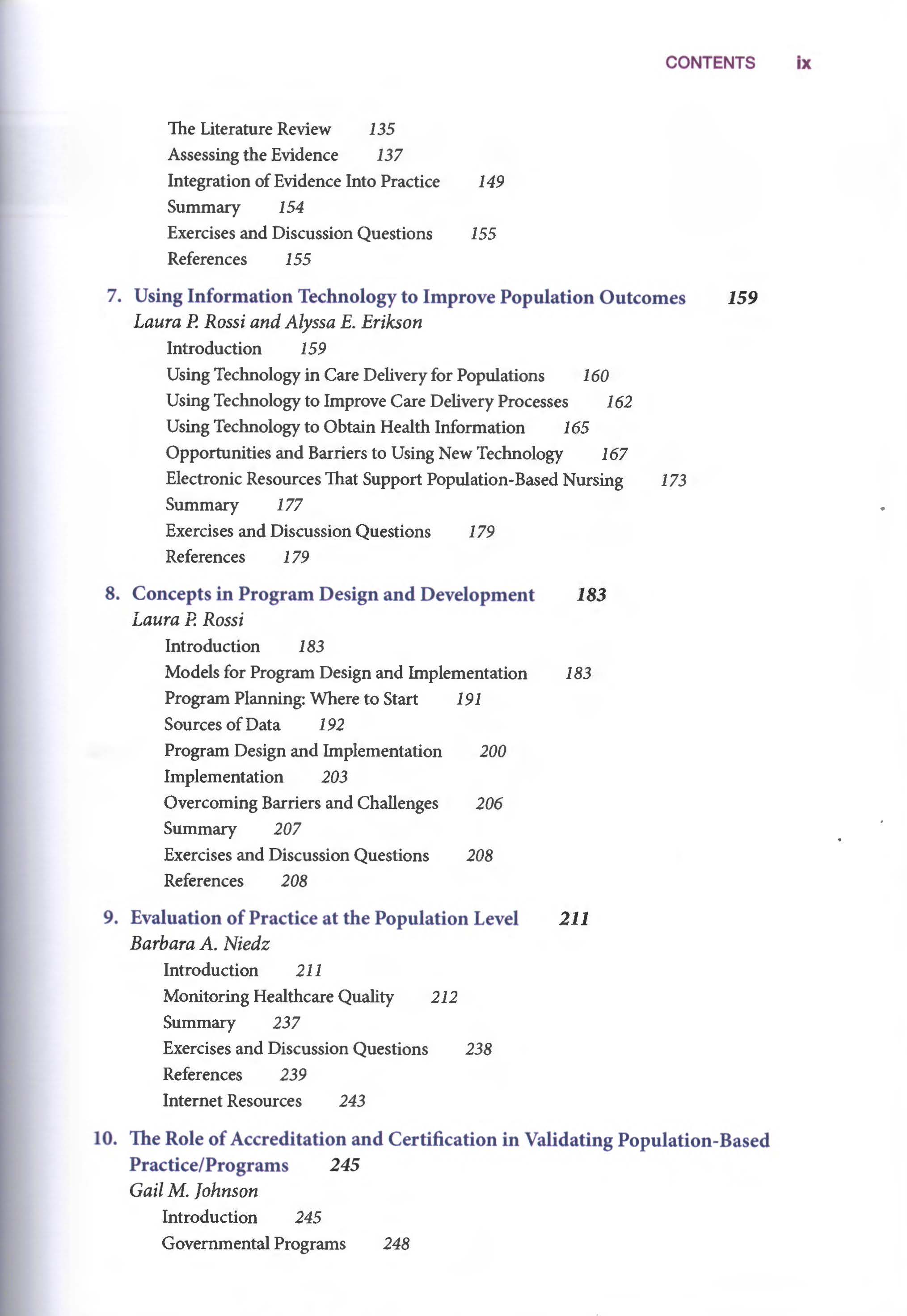 CONTENTS ix

The Literature Review 135
Assessing the Evidence 137
Integration of Evidence Into Practice 149
Summary 154
Exercises and Discussion Questions 155
References 155

7. Using Information Technology to Improve Population Outcomes 159
Laura P. Rossi and Alyssa E. Erikson
Introduction 159
Using Technology in Care Delivery for Populations 160
Using Technology to Improve Care Delivery Processes 162
Using Technology to Obtain Health Information 165
Opportunities and Barriers to Using New Technology 167
Electronic Resources That Support Population-Based Nursing 173
Summary 177
Exercises and Discussion Questions 179
References 179

8. Concepts in Program Design and Development 183
Laura P. Rossi
Introduction 183
Models for Program Design and Implementation 183
Program Planning: Where to Start 191
Sources of Data 192
Program Design and Implementation 200
Implementation 203
Overcoming Barriers and Challenges 206
Summary 207
Exercises and Discussion Questions 208
References 208

9. Evaluation of Practice at the Population Level 211
Barbara A. Niedz
Introduction 211
Monitoring Healthcare Quality 212
Summary 237
Exercises and Discussion Questions 238
References 239
Internet Resources 243

10. The Role of Accreditation and Certification in Validating Population-Based Practice/Programs 245
Gail M. Johnson
Introduction 245
Governmental Programs 248